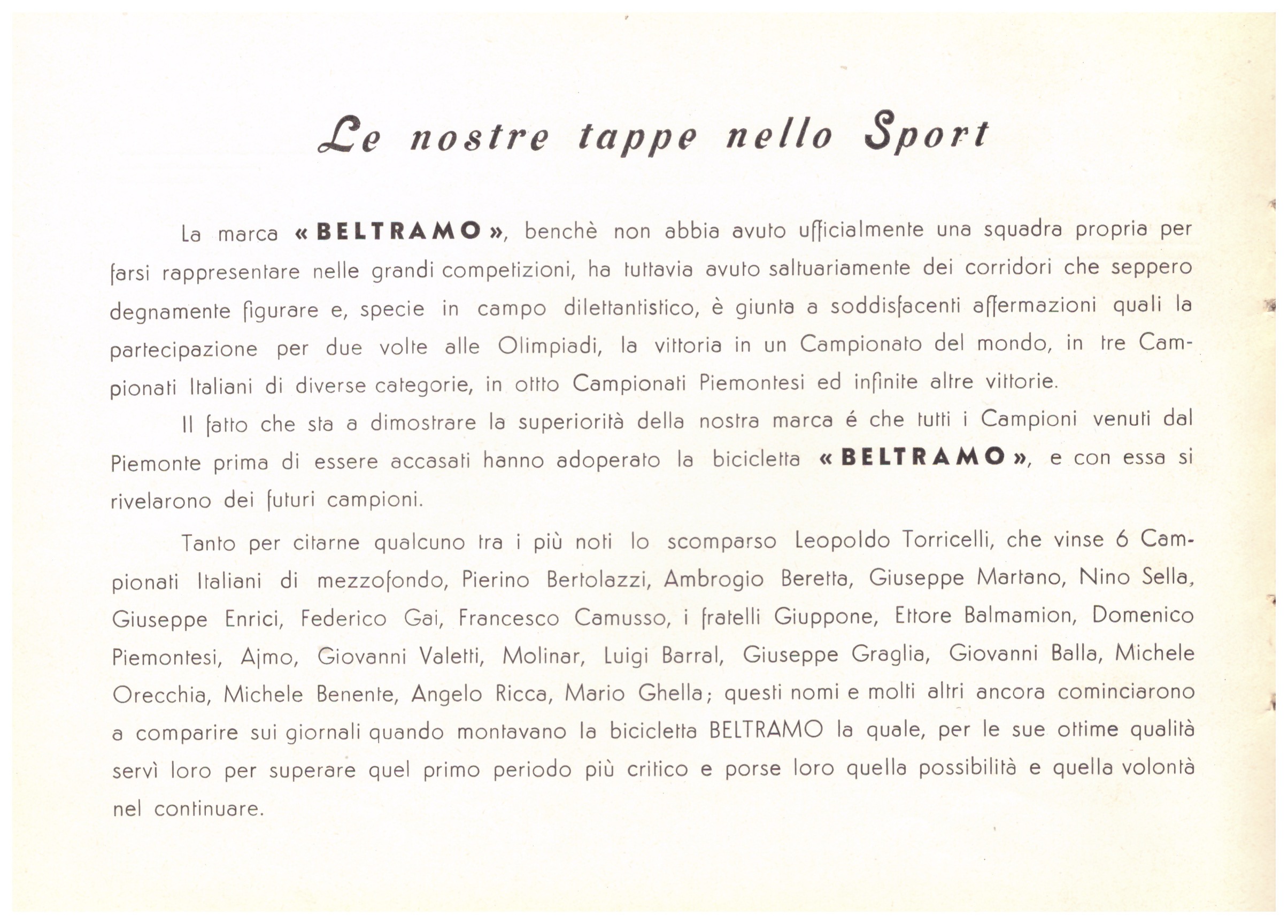 Le nostre tappe nello Sport

La marca «BELTRAMO», benchè non abbia avuto ufficialmente una squadra propria per farsi rappresentare nelle grandi competizioni, ha tuttavia avuto saltuariamente dei corridori che seppero degnamente figurare e, specie in campo dilettantistico, è giunta a soddisfacenti affermazioni quali la partecipazione per due volte alle Olimpiadi, la vittoria in un Campionato del mondo, in tre Campionati Italiani di diverse categorie, in otto Campionati Piemontesi ed infinite altre vittorie.

Il fatto che sta a dimostrare la superiorità della nostra marca é che tutti i Campioni venuti dal Piemonte prima di essere accasati hanno adoperato la bicicletta «BELTRAMO», e con essa si rivelarono dei futuri campioni.

Tanto per citarne qualcuno tra i più noti lo scomparso Leopoldo Torricelli, che vinse 6 Campionati Italiani di mezzofondo, Pierino Bertolazzi, Ambrogio Beretta, Giuseppe Martano, Nino Sella, Giuseppe Enrici, Federico Gai, Francesco Camusso, i fratelli Giuppone, Ettore Balmamion, Domenico Piemontesi, Ajmo, Giovanni Valetti, Molinar, Luigi Barral, Giuseppe Graglia, Giovanni Balla, Michele Orecchia, Michele Benente, Angelo Ricca, Mario Ghella; questi nomi e molti altri ancora cominciarono a comparire sui giornali quando montavano la bicicletta BELTRAMO la quale, per le sue ottime qualità servì loro per superare quel primo periodo più critico e porse loro quella possibilità e quella volontà nel continuare.